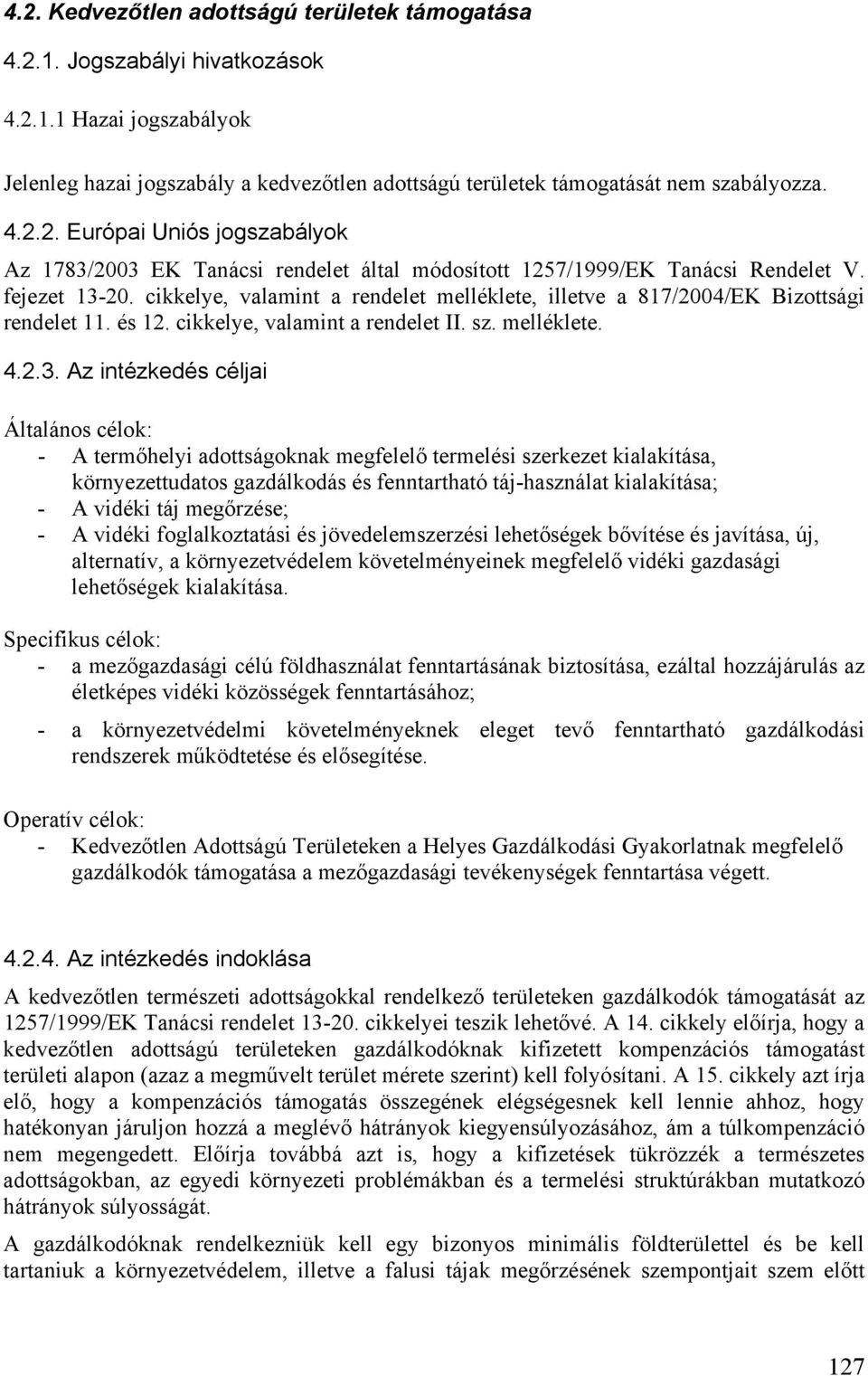 4.2. Kedvezőtlen adottságú területek támogatása

4.2.1. Jogszabályi hivatkozások

4.2.1.1 Hazai jogszabályok

Jelenleg hazai jogszabály a kedvezőtlen adottságú területek támogatását nem szabályozza.

4.2.2. Európai Uniós jogszabályok

Az 1783/2003 EK Tanácsi rendelet által módosított 1257/1999/EK Tanácsi Rendelet V. fejezet 13-20. cikkelye, valamint a rendelet melléklete, illetve a 817/2004/EK Bizottsági rendelet 11. és 12. cikkelye, valamint a rendelet II. sz. melléklete.

4.2.3. Az intézkedés céljai

Általános célok:
- A termőhelyi adottságoknak megfelelő termelési szerkezet kialakítása, környezettudatos gazdálkodás és fenntartható táj-használat kialakítása;
- A vidéki táj megőrzése;
- A vidéki foglalkoztatási és jövedelemszerzési lehetőségek bővítése és javítása, új, alternatív, a környezetvédelem követelményeinek megfelelő vidéki gazdasági lehetőségek kialakítása.

Specifikus célok:
- a mezőgazdasági célú földhasználat fenntartásának biztosítása, ezáltal hozzájárulás az életképes vidéki közösségek fenntartásához;
- a környezetvédelmi követelményeknek eleget tevő fenntartható gazdálkodási rendszerek működtetése és elősegítése.

Operatív célok:
- Kedvezőtlen Adottságú Területeken a Helyes Gazdálkodási Gyakorlatnak megfelelő gazdálkodók támogatása a mezőgazdasági tevékenységek fenntartása végett.

4.2.4. Az intézkedés indoklása

A kedvezőtlen természeti adottságokkal rendelkező területeken gazdálkodók támogatását az 1257/1999/EK Tanácsi rendelet 13-20. cikkelyei teszik lehetővé. A 14. cikkely előírja, hogy a kedvezőtlen adottságú területeken gazdálkodóknak kifizetett kompenzációs támogatást területi alapon (azaz a megművelt terület mérete szerint) kell folyósítani. A 15. cikkely azt írja elő, hogy a kompenzációs támogatás összegének elégségesnek kell lennie ahhoz, hogy hatékonyan járuljon hozzá a meglévő hátrányok kiegyensúlyozásához, ám a túlkompenzáció nem megengedett. Előírja továbbá azt is, hogy a kifizetések tükrözzék a természetes adottságokban, az egyedi környezeti problémákban és a termelési struktúrákban mutatkozó hátrányok súlyosságát.

A gazdálkodóknak rendelkezniük kell egy bizonyos minimális földterülettel és be kell tartaniuk a környezetvédelem, illetve a falusi tájak megőrzésének szempontjait szem előtt

127